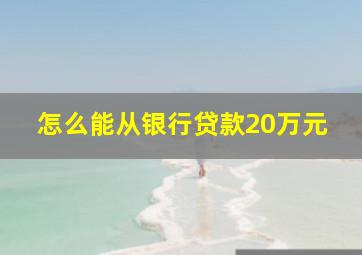 怎么能从银行贷款20万元